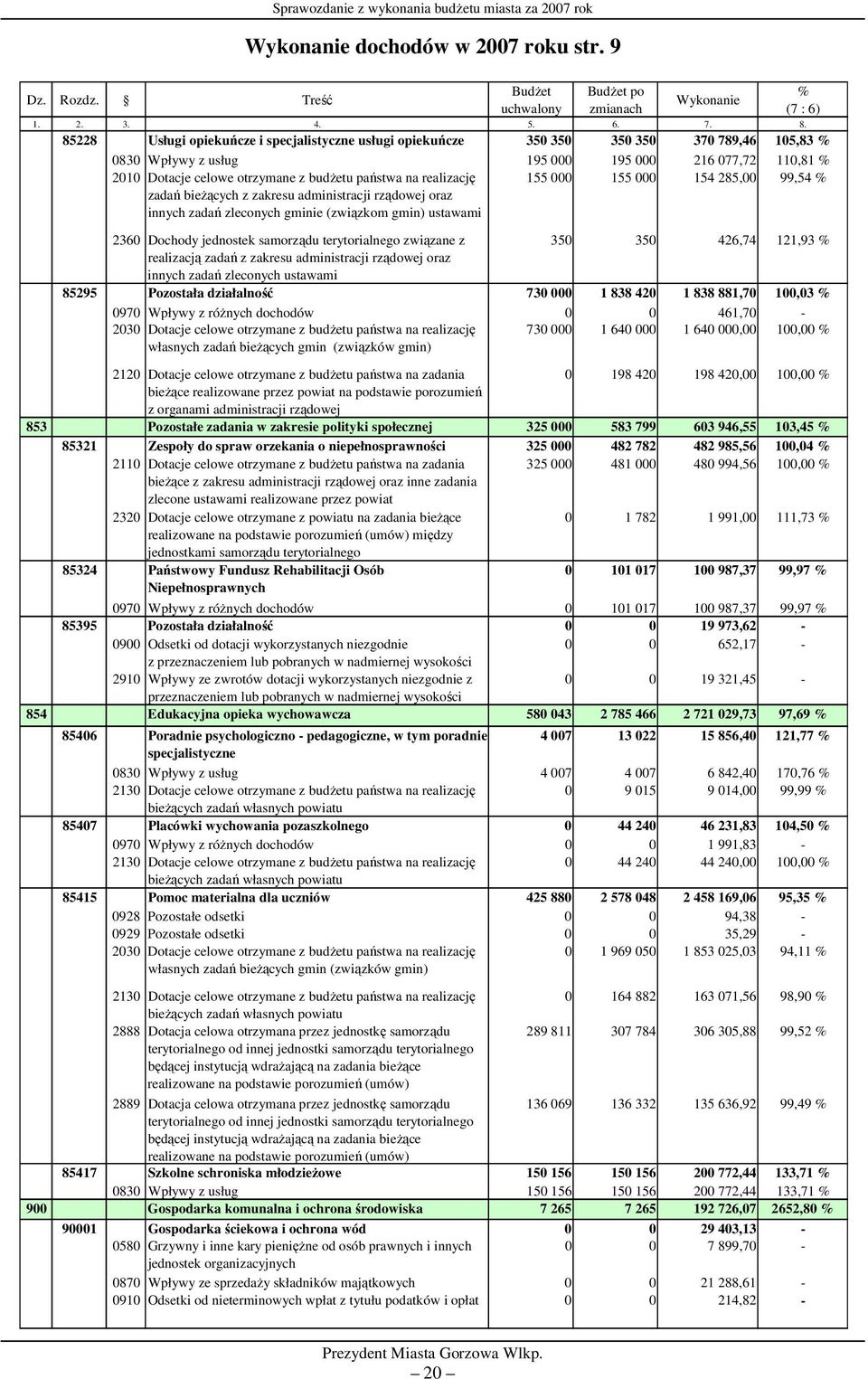 Sprawozdanie z wykonania budżetu miasta za 2007 rok

Wykonanie dochodów w 2007 roku str. 9

| Dz. | Rozdz. | § | Treść | Budżet uchwalony | Budżet po zmianach | Wykonanie | % (7 : 6) |
|---|---|---|---|---|---|---|---|
| 1. | 2. | 3. | 4. | 5. | 6. | 7. | 8. |
| | 85228 | | Usługi opiekuńcze i specjalistyczne usługi opiekuńcze | 350 350 | 350 350 | 370 789,46 | 105,83 % |
| | | 0830 | Wpływy z usług | 195 000 | 195 000 | 216 077,72 | 110,81 % |
| | | 2010 | Dotacje celowe otrzymane z budżetu państwa na realizację zadań bieżących z zakresu administracji rządowej oraz innych zadań zleconych gminie (związkom gmin) ustawami | 155 000 | 155 000 | 154 285,00 | 99,54 % |
| | | 2360 | Dochody jednostek samorządu terytorialnego związane z realizacją zadań z zakresu administracji rządowej oraz innych zadań zleconych ustawami | 350 | 350 | 426,74 | 121,93 % |
| | 85295 | | Pozostała działalność | 730 000 | 1 838 420 | 1 838 881,70 | 100,03 % |
| | | 0970 | Wpływy z różnych dochodów | 0 | 0 | 461,70 | - |
| | | 2030 | Dotacje celowe otrzymane z budżetu państwa na realizację własnych zadań bieżących gmin (związków gmin) | 730 000 | 1 640 000 | 1 640 000,00 | 100,00 % |
| | | 2120 | Dotacje celowe otrzymane z budżetu państwa na zadania bieżące realizowane przez powiat na podstawie porozumień z organami administracji rządowej | 0 | 198 420 | 198 420,00 | 100,00 % |
| 853 | | | Pozostałe zadania w zakresie polityki społecznej | 325 000 | 583 799 | 603 946,55 | 103,45 % |
| | 85321 | | Zespoły do spraw orzekania o niepełnosprawności | 325 000 | 482 782 | 482 985,56 | 100,04 % |
| | | 2110 | Dotacje celowe otrzymane z budżetu państwa na zadania bieżące z zakresu administracji rządowej oraz inne zadania zlecone ustawami realizowane przez powiat | 325 000 | 481 000 | 480 994,56 | 100,00 % |
| | | 2320 | Dotacje celowe otrzymane z powiatu na zadania bieżące realizowane na podstawie porozumień (umów) między jednostkami samorządu terytorialnego | 0 | 1 782 | 1 991,00 | 111,73 % |
| | 85324 | | Państwowy Fundusz Rehabilitacji Osób Niepełnosprawnych | 0 | 101 017 | 100 987,37 | 99,97 % |
| | | 0970 | Wpływy z różnych dochodów | 0 | 101 017 | 100 987,37 | 99,97 % |
| | 85395 | | Pozostała działalność | 0 | 0 | 19 973,62 | - |
| | | 0900 | Odsetki od dotacji wykorzystanych niezgodnie z przeznaczeniem lub pobranych w nadmiernej wysokości | 0 | 0 | 652,17 | - |
| | | 2910 | Wpływy ze zwrotów dotacji wykorzystanych niezgodnie z przeznaczeniem lub pobranych w nadmiernej wysokości | 0 | 0 | 19 321,45 | - |
| 854 | | | Edukacyjna opieka wychowawcza | 580 043 | 2 785 466 | 2 721 029,73 | 97,69 % |
| | 85406 | | Poradnie psychologiczno - pedagogiczne, w tym poradnie specjalistyczne | 4 007 | 13 022 | 15 856,40 | 121,77 % |
| | | 0830 | Wpływy z usług | 4 007 | 4 007 | 6 842,40 | 170,76 % |
| | | 2130 | Dotacje celowe otrzymane z budżetu państwa na realizację bieżących zadań własnych powiatu | 0 | 9 015 | 9 014,00 | 99,99 % |
| | 85407 | | Placówki wychowania pozaszkolnego | 0 | 44 240 | 46 231,83 | 104,50 % |
| | | 0970 | Wpływy z różnych dochodów | 0 | 0 | 1 991,83 | - |
| | | 2130 | Dotacje celowe otrzymane z budżetu państwa na realizację bieżących zadań własnych powiatu | 0 | 44 240 | 44 240,00 | 100,00 % |
| | 85415 | | Pomoc materialna dla uczniów | 425 880 | 2 578 048 | 2 458 169,06 | 95,35 % |
| | | 0928 | Pozostałe odsetki | 0 | 0 | 94,38 | - |
| | | 0929 | Pozostałe odsetki | 0 | 0 | 35,29 | - |
| | | 2030 | Dotacje celowe otrzymane z budżetu państwa na realizację własnych zadań bieżących gmin (związków gmin) | 0 | 1 969 050 | 1 853 025,03 | 94,11 % |
| | | 2130 | Dotacje celowe otrzymane z budżetu państwa na realizację bieżących zadań własnych powiatu | 0 | 164 882 | 163 071,56 | 98,90 % |
| | | 2888 | Dotacja celowa otrzymana przez jednostkę samorządu terytorialnego od innej jednostki samorządu terytorialnego będącej instytucją wdrażającą na zadania bieżące realizowane na podstawie porozumień (umów) | 289 811 | 307 784 | 306 305,88 | 99,52 % |
| | | 2889 | Dotacja celowa otrzymana przez jednostkę samorządu terytorialnego od innej jednostki samorządu terytorialnego będącej instytucją wdrażającą na zadania bieżące realizowane na podstawie porozumień (umów) | 136 069 | 136 332 | 135 636,92 | 99,49 % |
| | 85417 | | Szkolne schroniska młodzieżowe | 150 156 | 150 156 | 200 772,44 | 133,71 % |
| | | 0830 | Wpływy z usług | 150 156 | 150 156 | 200 772,44 | 133,71 % |
| 900 | | | Gospodarka komunalna i ochrona środowiska | 7 265 | 7 265 | 192 726,07 | 2652,80 % |
| | 90001 | | Gospodarka ściekowa i ochrona wód | 0 | 0 | 29 403,13 | - |
| | | 0580 | Grzywny i inne kary pieniężne od osób prawnych i innych jednostek organizacyjnych | 0 | 0 | 7 899,70 | - |
| | | 0870 | Wpływy ze sprzedaży składników majątkowych | 0 | 0 | 21 288,61 | - |
| | | 0910 | Odsetki od nieterminowych wpłat z tytułu podatków i opłat | 0 | 0 | 214,82 | - |

Prezydent Miasta Gorzowa Wlkp.

— 20 —